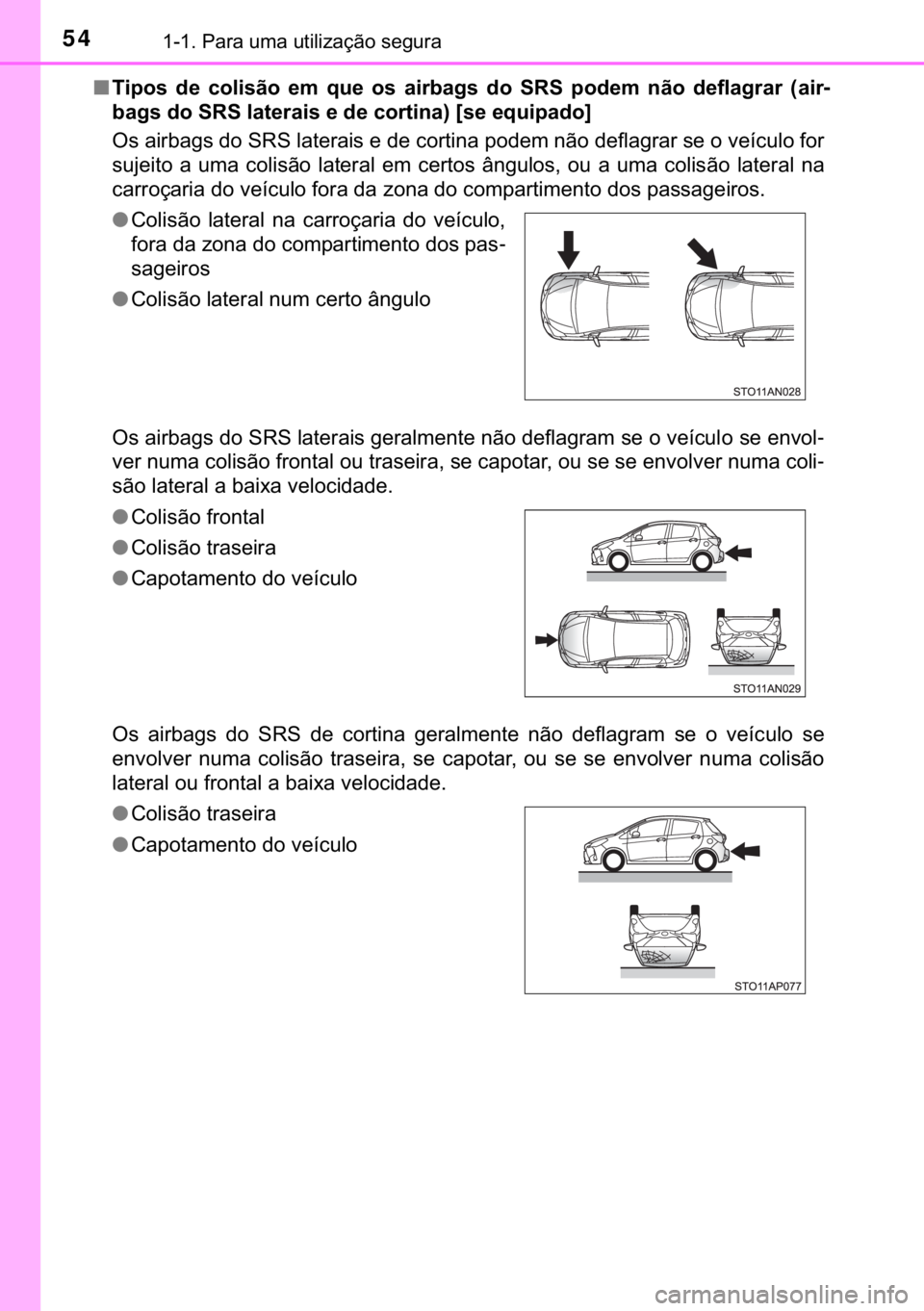 54 1-1. Para uma utilização segura

■ Tipos de colisão em que os airbags do SRS podem não deflagrar (airbags do SRS laterais e de cortina) [se equipado]

Os airbags do SRS laterais e de cortina podem não deflagrar se o veículo for sujeito a uma colisão lateral em certos ângulos, ou a uma colisão lateral na carroçaria do veículo fora da zona do compartimento dos passageiros.

● Colisão lateral na carroçaria do veículo, fora da zona do compartimento dos passageiros

● Colisão lateral num certo ângulo

STO11AN028

Os airbags do SRS laterais geralmente não deflagram se o veículo se envolver numa colisão frontal ou traseira, se capotar, ou se se envolver numa colisão lateral a baixa velocidade.

● Colisão frontal

● Colisão traseira

● Capotamento do veículo

STO11AN029

Os airbags do SRS de cortina geralmente não deflagram se o veículo se envolver numa colisão traseira, se capotar, ou se se envolver numa colisão lateral ou frontal a baixa velocidade.

● Colisão traseira

● Capotamento do veículo

STO11AP077

carmanualsonline.info